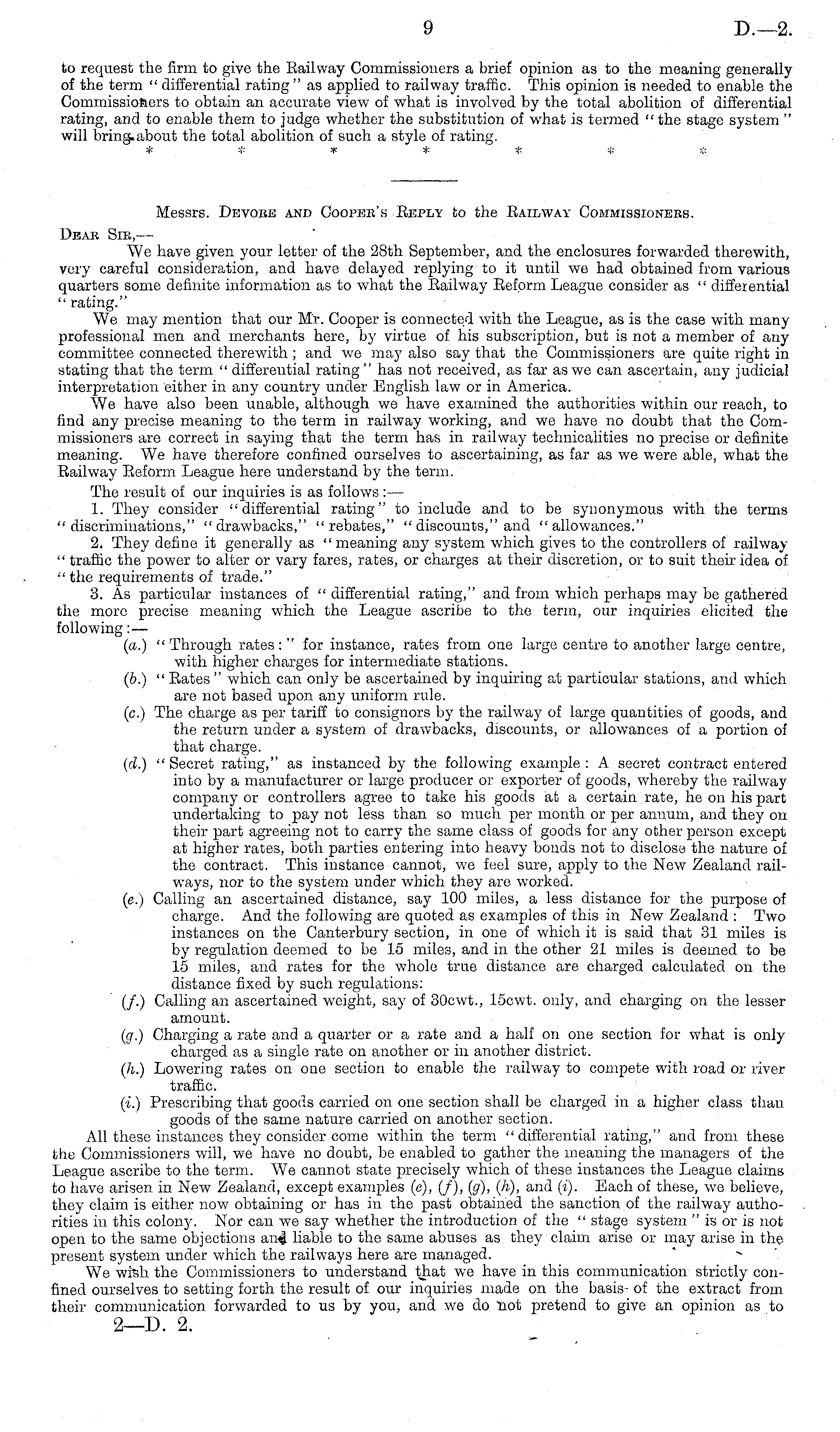 9 D.—2.

to request the firm to give the Railway Commissioners a brief opinion as to the meaning generally of the term "differential rating" as applied to railway traffic. This opinion is needed to enable the Commissioners to obtain an accurate view of what is involved by the total abolition of differential rating, and to enable them to judge whether the substitution of what is termed "the stage system" will bring about the total abolition of such a style of rating.

* * * * * * *

Messrs. Devore and Cooper's Reply to the Railway Commissioners.

Dear Sir,—

We have given your letter of the 28th September, and the enclosures forwarded therewith, very careful consideration, and have delayed replying to it until we had obtained from various quarters some definite information as to what the Railway Reform League consider as "differential "rating."

We may mention that our Mr. Cooper is connected with the League, as is the case with many professional men and merchants here, by virtue of his subscription, but is not a member of any committee connected therewith; and we may also say that the Commissioners are quite right in stating that the term "differential rating" has not received, as far as we can ascertain, any judicial interpretation either in any country under English law or in America.

We have also been unable, although we have examined the authorities within our reach, to find any precise meaning to the term in railway working, and we have no doubt that the Commissioners are correct in saying that the term has in railway technicalities no precise or definite meaning. We have therefore confined ourselves to ascertaining, as far as we were able, what the Railway Reform League here understand by the term.

The result of our inquiries is as follows:—

1. They consider "differential rating" to include and to be synonymous with the terms "discriminations," "drawbacks," "rebates," "discounts," and "allowances."

2. They define it generally as "meaning any system which gives to the controllers of railway "traffic the power to alter or vary fares, rates, or charges at their discretion, or to suit their idea of "the requirements of trade."

3. As particular instances of "differential rating," and from which perhaps may be gathered the more precise meaning which the League ascribe to the term, our inquiries elicited the following:—

(a.) "Through rates:" for instance, rates from one large centre to another large centre, with higher charges for intermediate stations.

(b.) "Rates" which can only be ascertained by inquiring at particular stations, and which are not based upon any uniform rule.

(c.) The charge as per tariff to consignors by the railway of large quantities of goods, and the return under a system of drawbacks, discounts, or allowances of a portion of that charge.

(d.) "Secret rating," as instanced by the following example: A secret contract entered into by a manufacturer or large producer or exporter of goods, whereby the railway company or controllers agree to take his goods at a certain rate, he on his part undertaking to pay not less than so much per month or per annum, and they on their part agreeing not to carry the same class of goods for any other person except at higher rates, both parties entering into heavy bonds not to disclose the nature of the contract. This instance cannot, we feel sure, apply to the New Zealand railways, nor to the system under which they are worked.

(e.) Calling an ascertained distance, say 100 miles, a less distance for the purpose of charge. And the following are quoted as examples of this in New Zealand: Two instances on the Canterbury section, in one of which it is said that 31 miles is by regulation deemed to be 15 miles, and in the other 21 miles is deemed to be 15 miles, and rates for the whole true distance are charged calculated on the distance fixed by such regulations:

(f.) Calling an ascertained weight, say of 30cwt., 15cwt. only, and charging on the lesser amount.

(g.) Charging a rate and a quarter or a rate and a half on one section for what is only charged as a single rate on another or in another district.

(h.) Lowering rates on one section to enable the railway to compete with road or river traffic.

(i.) Prescribing that goods carried on one section shall be charged in a higher class than goods of the same nature carried on another section.

All these instances they consider come within the term "differential rating," and from these the Commissioners will, we have no doubt, be enabled to gather the meaning the managers of the League ascribe to the term. We cannot state precisely which of these instances the League claims to have arisen in New Zealand, except examples (e), (f), (g), (h), and (i). Each of these, we believe, they claim is either now obtaining or has in the past obtained the sanction of the railway authorities in this colony. Nor can we say whether the introduction of the "stage system" is or is not open to the same objections and liable to the same abuses as they claim arise or may arise in the present system under which the railways here are managed.

We wish the Commissioners to understand that we have in this communication strictly confined ourselves to setting forth the result of our inquiries made on the basis of the extract from their communication forwarded to us by you, and we do not pretend to give an opinion as to

2—D. 2.